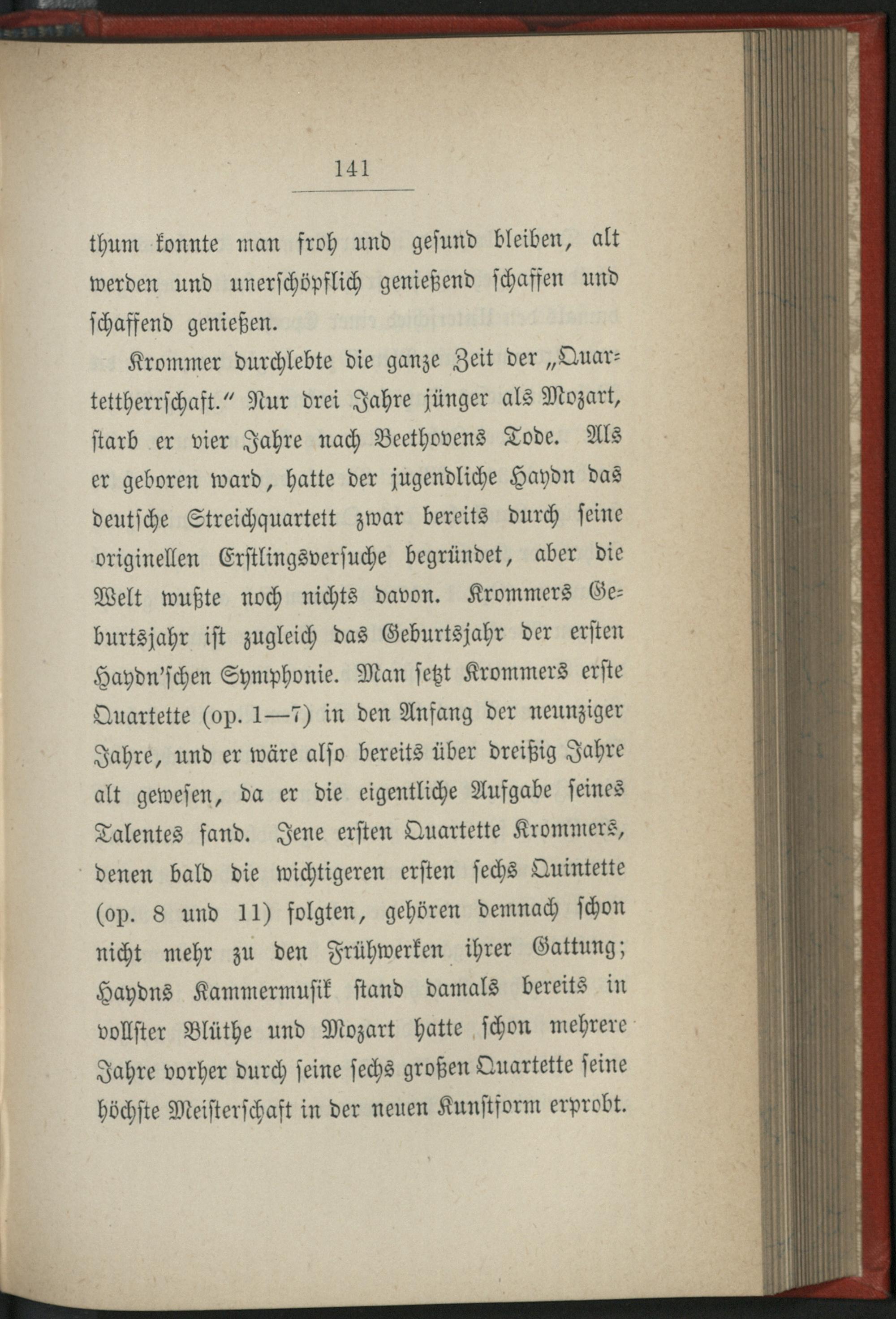 141

thum konnte man froh und gesund bleiben, alt werden und unerschöpflich genießend schaffen und schaffend genießen.

Krommer durchlebte die ganze Zeit der „Quartettherrschaft.“ Nur drei Jahre jünger als Mozart, starb er vier Jahre nach Beethovens Tode. Als er geboren ward, hatte der jugendliche Haydn das deutsche Streichquartett zwar bereits durch seine originellen Erstlingsversuche begründet, aber die Welt wußte noch nichts davon. Krommers Geburtsjahr ist zugleich das Geburtsjahr der ersten Haydn'schen Symphonie. Man setzt Krommers erste Quartette (op. 1—7) in den Anfang der neunziger Jahre, und er wäre also bereits über dreißig Jahre alt gewesen, da er die eigentliche Aufgabe seines Talentes fand. Jene ersten Quartette Krommers, denen bald die wichtigeren ersten sechs Quintette (op. 8 und 11) folgten, gehören demnach schon nicht mehr zu den Frühwerken ihrer Gattung; Haydns Kammermusik stand damals bereits in vollster Blüthe und Mozart hatte schon mehrere Jahre vorher durch seine sechs großen Quartette seine höchste Meisterschaft in der neuen Kunstform erprobt.